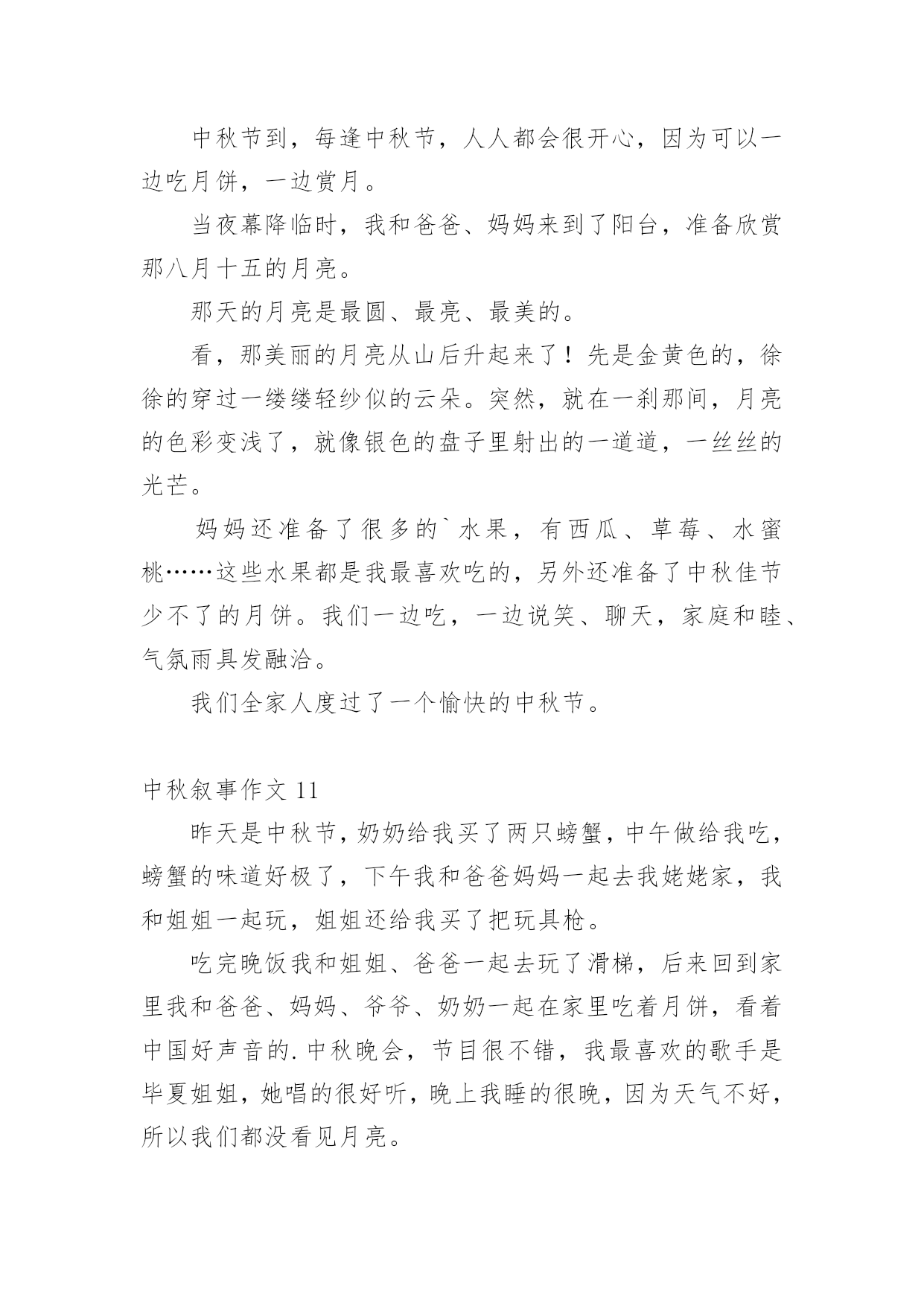 中秋节到，每逢中秋节，人人都会很开心，因为可以一边吃月饼，一边赏月。

当夜幕降临时，我和爸爸、妈妈来到了阳台，准备欣赏那八月十五的月亮。

那天的月亮是最圆、最亮、最美的。

看，那美丽的月亮从山后升起来了！先是金黄色的，徐徐的穿过一缕缕轻纱似的云朵。突然，就在一刹那间，月亮的色彩变浅了，就像银色的盘子里射出的一道道，一丝丝的光芒。

妈妈还准备了很多的`水果，有西瓜、草莓、水蜜桃……这些水果都是我最喜欢吃的，另外还准备了中秋佳节少不了的月饼。我们一边吃，一边说笑、聊天，家庭和睦、气氛雨具发融洽。

我们全家人度过了一个愉快的中秋节。

中秋叙事作文 11

昨天是中秋节，奶奶给我买了两只螃蟹，中午做给我吃，螃蟹的味道好极了，下午我和爸爸妈妈一起去我姥姥家，我和姐姐一起玩，姐姐还给我买了把玩具枪。

吃完晚饭我和姐姐、爸爸一起去玩了滑梯，后来回到家里我和爸爸、妈妈、爷爷、奶奶一起在家里吃着月饼，看着中国好声音的.中秋晚会，节目很不错，我最喜欢的歌手是毕夏姐姐，她唱的很好听，晚上我睡的很晚，因为天气不好，所以我们都没看见月亮。